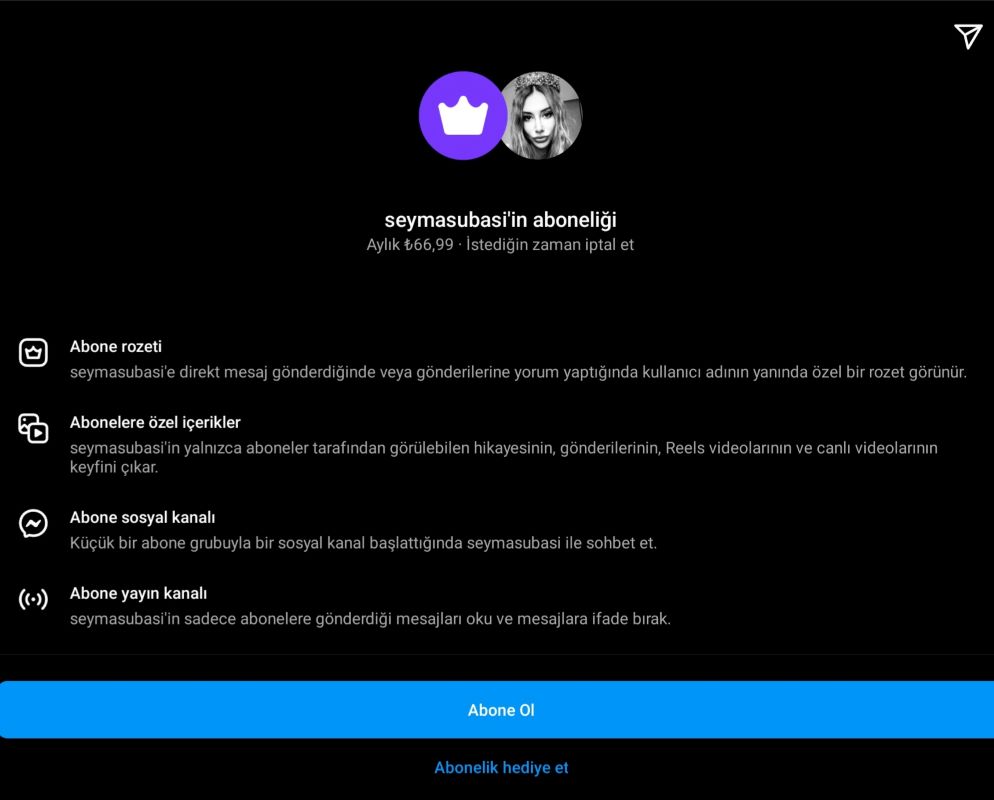 seymasubasi'in aboneliği
Aylık ₺66,99 · İstediğin zaman iptal et

Abone rozeti
seymasubasi'e direkt mesaj gönderdiğinde veya gönderilerine yorum yaptığında kullanıcı adının yanında özel bir rozet görünür.

Abonelere özel içerikler
seymasubasi'in yalnızca aboneler tarafından görülebilen hikayesinin, gönderilerinin, Reels videolarının ve canlı videolarının keyfini çıkar.

Abone sosyal kanalı
Küçük bir abone grubuyla bir sosyal kanal başlattığında seymasubasi ile sohbet et.

Abone yayın kanalı
seymasubasi'in sadece abonelere gönderdiği mesajları oku ve mesajlara ifade bırak.

Abone Ol

Abonelik hediye et